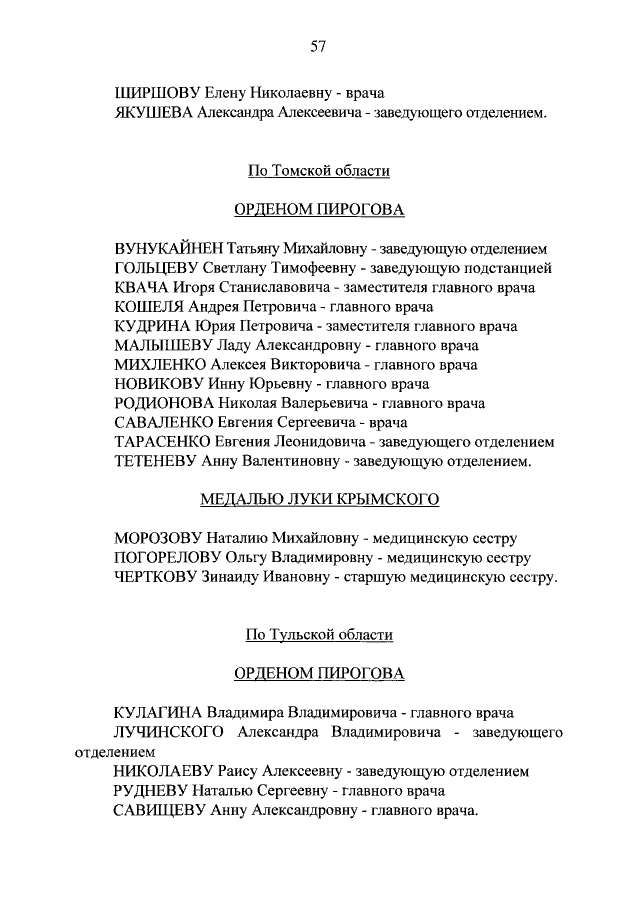 57

ШИРШОВУ Елену Николаевну - врача
ЯКУШЕВА Александра Алексеевича - заведующего отделением.

По Томской области

ОРДЕНОМ ПИРОГОВА

ВУНУКАЙНЕН Татьяну Михайловну - заведующую отделением
ГОЛЬЦЕВУ Светлану Тимофеевну - заведующую подстанцией
КВАЧА Игоря Станиславовича - заместителя главного врача
КОШЕЛЯ Андрея Петровича - главного врача
КУДРИНА Юрия Петровича - заместителя главного врача
МАЛЫШЕВУ Ладу Александровну - главного врача
МИХЛЕНКО Алексея Викторовича - главного врача
НОВИКОВУ Инну Юрьевну - главного врача
РОДИОНОВА Николая Валерьевича - главного врача
САВАЛЕНКО Евгения Сергеевича - врача
ТАРАСЕНКО Евгения Леонидовича - заведующего отделением
ТЕТЕНЕВУ Анну Валентиновну - заведующую отделением.

МЕДАЛЬЮ ЛУКИ КРЫМСКОГО

МОРОЗОВУ Наталию Михайловну - медицинскую сестру
ПОГОРЕЛОВУ Ольгу Владимировну - медицинскую сестру
ЧЕРТКОВУ Зинаиду Ивановну - старшую медицинскую сестру.

По Тульской области

ОРДЕНОМ ПИРОГОВА

КУЛАГИНА Владимира Владимировича - главного врача
ЛУЧИНСКОГО Александра Владимировича - заведующего отделением
НИКОЛАЕВУ Раису Алексеевну - заведующую отделением
РУДНЕВУ Наталью Сергеевну - главного врача
САВИЩЕВУ Анну Александровну - главного врача.